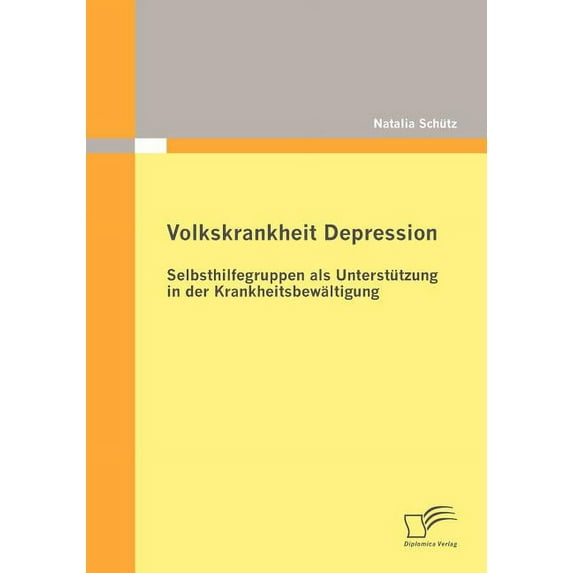 Natalia Schütz

Volkskrankheit Depression

Selbsthilfegruppen als Unterstützung in der Krankheitsbewältigung

Diplomica Verlag